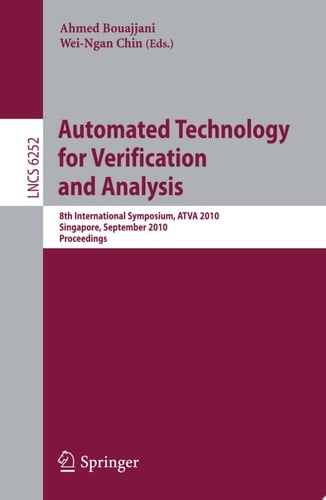 Ahmed Bouajjani
Wei-Ngan Chin (Eds.)

LNCS 6252

Automated Technology for Verification and Analysis

8th International Symposium, ATVA 2010
Singapore, September 2010
Proceedings

Springer